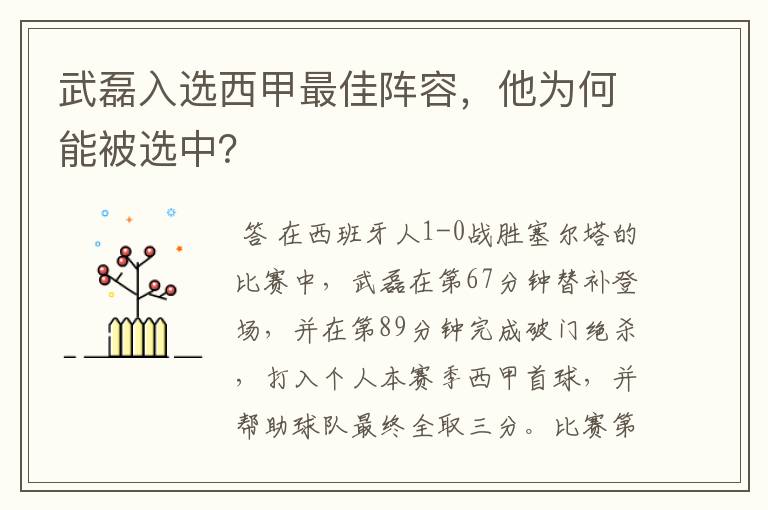 武磊入选西甲最佳阵容，他为何能被选中?

答 在西班牙人1-0战胜塞尔塔的比赛中，武磊在第67分钟替补登场，并在第89分钟完成破门绝杀，打入个人本赛季西甲首球，并帮助球队最终全取三分。比赛第